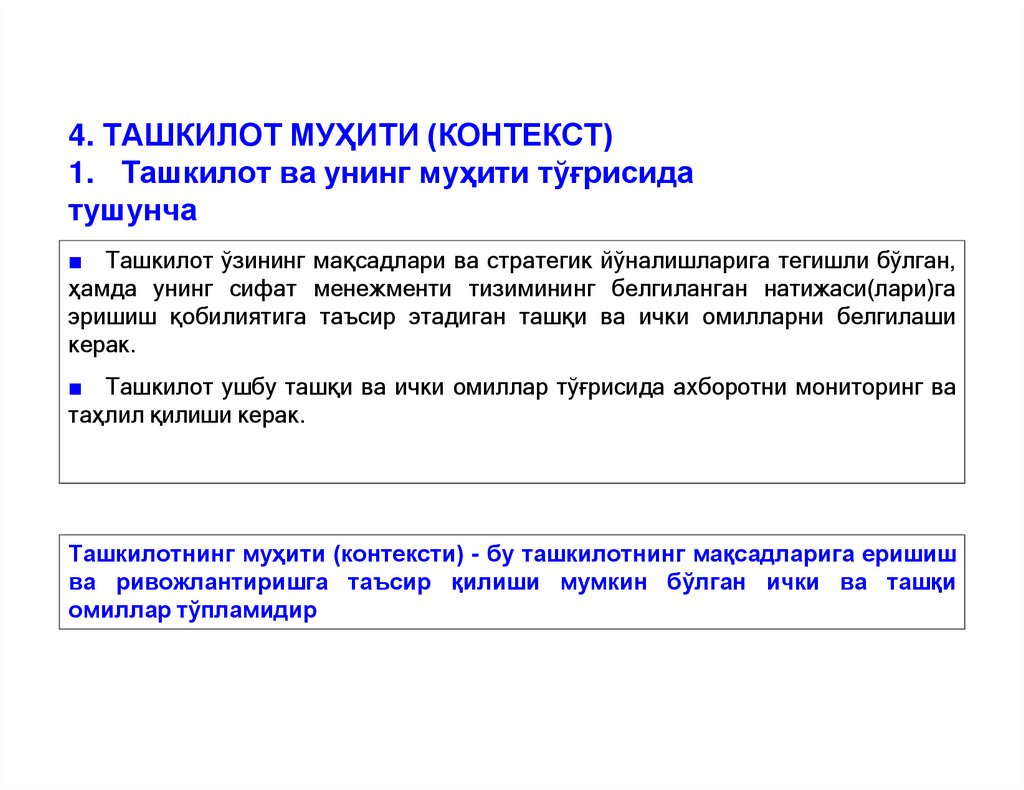 4. ТАШКИЛОТ МУҲИТИ (КОНТЕКСТ)
1. Ташкилот ва унинг муҳити тўғрисида тушунча

■ Ташкилот ўзининг мақсадлари ва стратегик йўналишларига тегишли бўлган, ҳамда унинг сифат менежменти тизимининг белгиланган натижаси(лари)га эришиш қобилиятига таъсир этадиган ташқи ва ички омилларни белгилаши керак.

■ Ташкилот ушбу ташқи ва ички омиллар тўғрисида ахборотни мониторинг ва таҳлил қилиши керак.

Ташкилотнинг муҳити (контексти) - бу ташкилотнинг мақсадларига еришиш ва ривожлантиришга таъсир қилиши мумкин бўлган ички ва ташқи омиллар тўпламидир